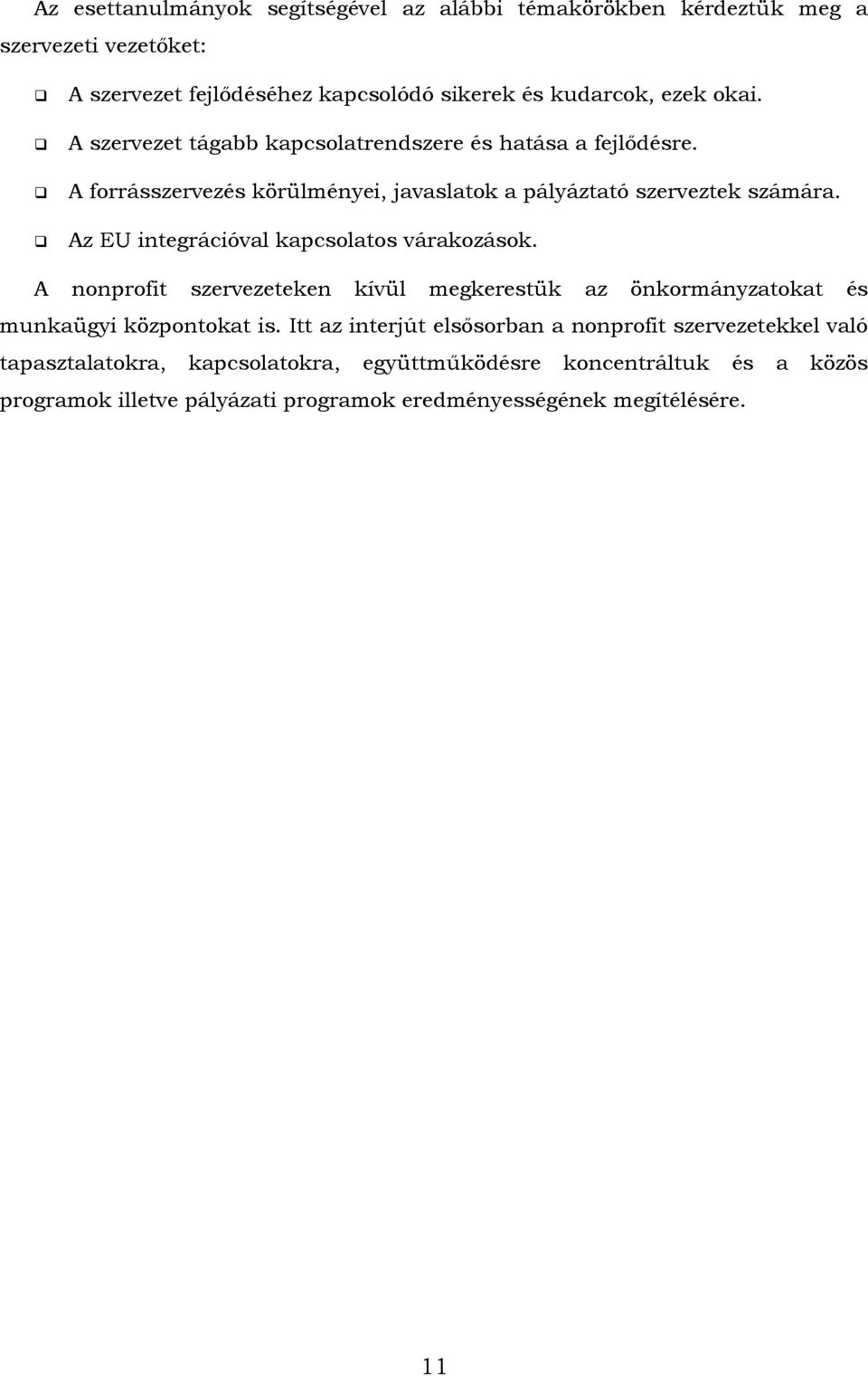 Az esettanulmányok segítségével az alábbi témakörökben kérdeztük meg a szervezeti vezetőket:

❑ A szervezet fejlődéséhez kapcsolódó sikerek és kudarcok, ezek okai.
❑ A szervezet tágabb kapcsolatrendszere és hatása a fejlődésre.
❑ A forrásszervezés körülményei, javaslatok a pályáztató szerveztek számára.
❑ Az EU integrációval kapcsolatos várakozások.

A nonprofit szervezeteken kívül megkerestük az önkormányzatokat és munkaügyi központokat is. Itt az interjút elsősorban a nonprofit szervezetekkel való tapasztalatokra, kapcsolatokra, együttműködésre koncentráltuk és a közös programok illetve pályázati programok eredményességének megítélésére.

11